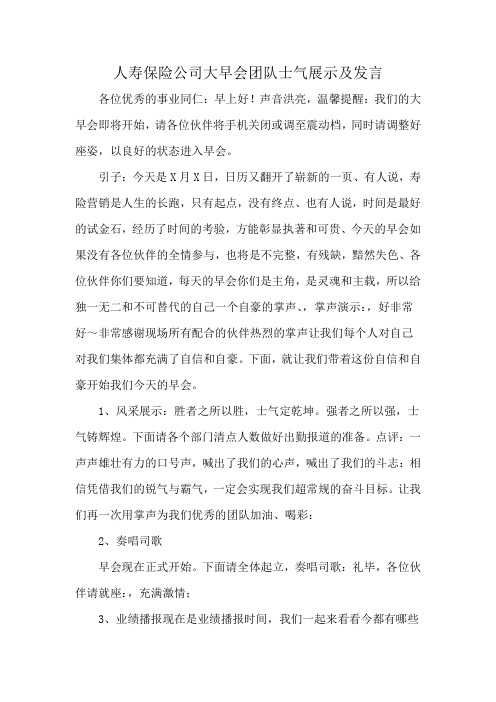 人寿保险公司大早会团队士气展示及发言

各位优秀的事业同仁：早上好！声音洪亮，温馨提醒：我们的大早会即将开始，请各位伙伴将手机关闭或调至震动档，同时请调整好座姿，以良好的状态进入早会。

引子：今天是X月X日，日历又翻开了崭新的一页、有人说，寿险营销是人生的长跑，只有起点，没有终点、也有人说，时间是最好的试金石，经历了时间的考验，方能彰显执著和可贵、今天的早会如果没有各位伙伴的全情参与，也将是不完整，有残缺，黯然失色、各位伙伴你们要知道，每天的早会你们是主角，是灵魂和主载，所以给独一无二和不可替代的自己一个自豪的掌声、，掌声演示：，好非常好～非常感谢现场所有配合的伙伴热烈的掌声让我们每个人对自己对我们集体都充满了自信和自豪。下面，就让我们带着这份自信和自豪开始我们今天的早会。

1、风采展示：胜者之所以胜，士气定乾坤。强者之所以强，士气铸辉煌。下面请各个部门清点人数做好出勤报道的准备。点评：一声声雄壮有力的口号声，喊出了我们的心声，喊出了我们的斗志：相信凭借我们的锐气与霸气，一定会实现我们超常规的奋斗目标。让我们再一次用掌声为我们优秀的团队加油、喝彩：

2、奏唱司歌

早会现在正式开始。下面请全体起立，奏唱司歌：礼毕，各位伙伴请就座：，充满激情：

3、业绩播报现在是业绩播报时间，我们一起来看看今都有哪些